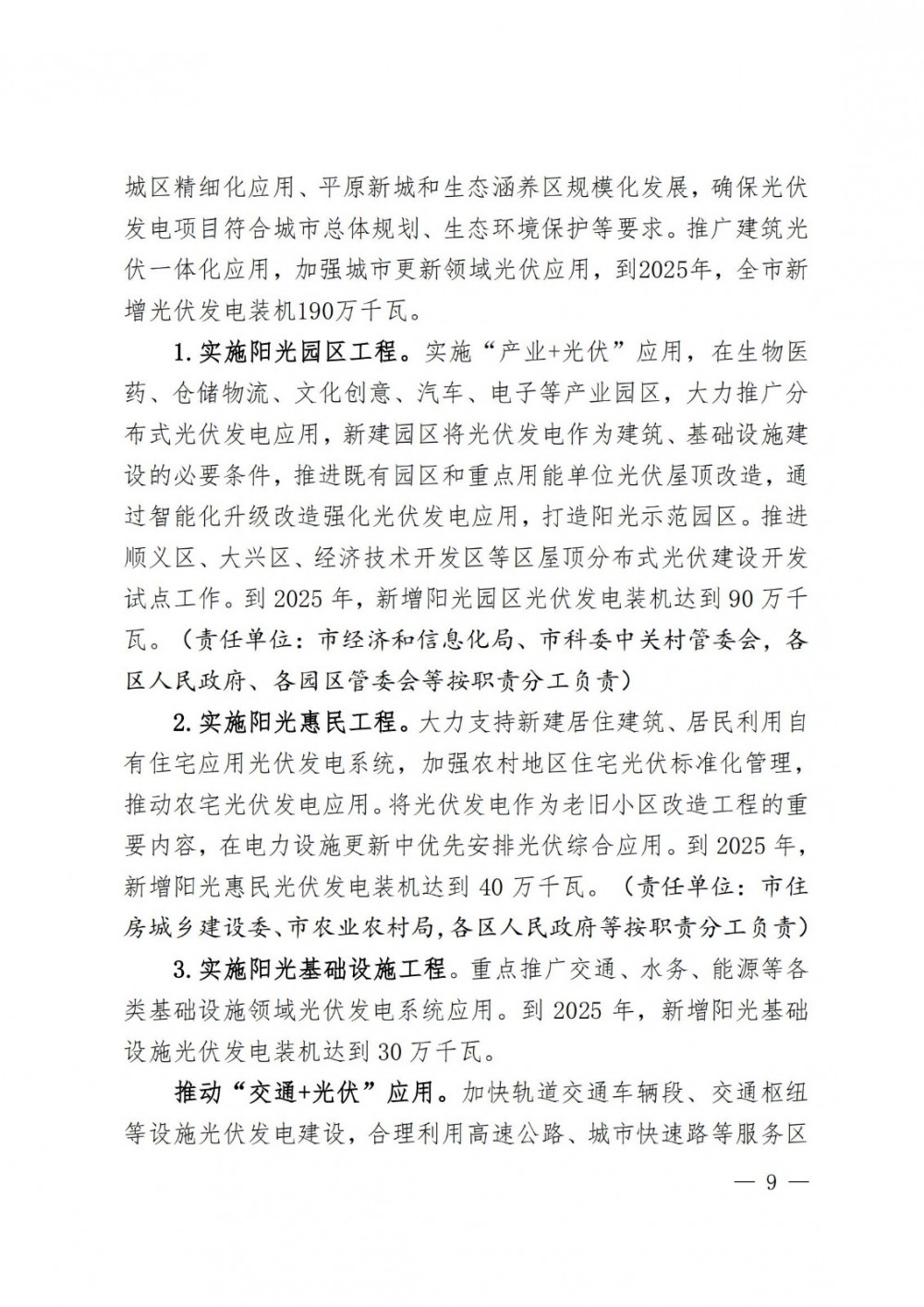 城区精细化应用、平原新城和生态涵养区规模化发展，确保光伏发电项目符合城市总体规划、生态环境保护等要求。推广建筑光伏一体化应用，加强城市更新领域光伏应用，到2025年，全市新增光伏发电装机190万千瓦。

1. 实施阳光园区工程。实施“产业+光伏”应用，在生物医药、仓储物流、文化创意、汽车、电子等产业园区，大力推广分布式光伏发电应用，新建园区将光伏发电作为建筑、基础设施建设的必要条件，推进既有园区和重点用能单位光伏屋顶改造，通过智能化升级改造强化光伏发电应用，打造阳光示范园区。推进顺义区、大兴区、经济技术开发区等区屋顶分布式光伏建设开发试点工作。到 2025 年，新增阳光园区光伏发电装机达到 90 万千瓦。（责任单位：市经济和信息化局、市科委中关村管委会，各区人民政府、各园区管委会等按职责分工负责）

2. 实施阳光惠民工程。大力支持新建居住建筑、居民利用自有住宅应用光伏发电系统，加强农村地区住宅光伏标准化管理，推动农宅光伏发电应用。将光伏发电作为老旧小区改造工程的重要内容，在电力设施更新中优先安排光伏综合应用。到 2025 年，新增阳光惠民光伏发电装机达到 40 万千瓦。（责任单位：市住房城乡建设委、市农业农村局，各区人民政府等按职责分工负责）

3. 实施阳光基础设施工程。重点推广交通、水务、能源等各类基础设施领域光伏发电系统应用。到 2025 年，新增阳光基础设施光伏发电装机达到 30 万千瓦。

推动“交通+光伏”应用。加快轨道交通车辆段、交通枢纽等设施光伏发电建设，合理利用高速公路、城市快速路等服务区

— 9 —